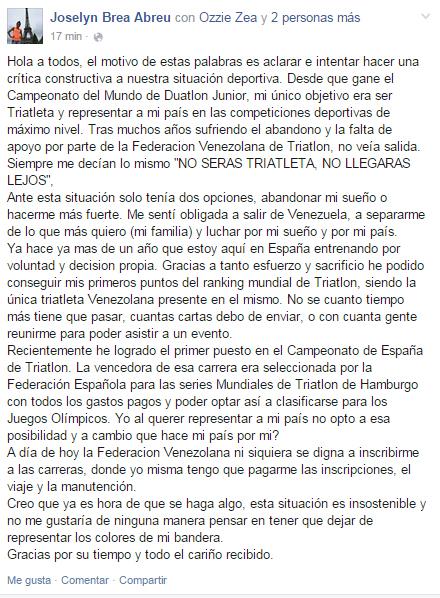 Joselyn Brea Abreu con Ozzie Zea y 2 personas más
17 min ·

Hola a todos, el motivo de estas palabras es aclarar e intentar hacer una crítica constructiva a nuestra situación deportiva. Desde que gane el Campeonato del Mundo de Duatlon Junior, mi único objetivo era ser Triatleta y representar a mi país en las competiciones deportivas de máximo nivel. Tras muchos años sufriendo el abandono y la falta de apoyo por parte de la Federacion Venezolana de Triatlon, no veía salida. Siempre me decían lo mismo "NO SERAS TRIATLETA, NO LLEGARAS LEJOS",
Ante esta situación solo tenía dos opciones, abandonar mi sueño o hacerme más fuerte. Me sentí obligada a salir de Venezuela, a separarme de lo que más quiero (mi familia) y luchar por mi sueño y por mi país.
Ya hace ya mas de un año que estoy aquí en España entrenando por voluntad y decision propia. Gracias a tanto esfuerzo y sacrificio he podido conseguir mis primeros puntos del ranking mundial de Triatlon, siendo la única triatleta Venezolana presente en el mismo. No se cuanto tiempo más tiene que pasar, cuantas cartas debo de enviar, o con cuanta gente reunirme para poder asistir a un evento.
Recientemente he logrado el primer puesto en el Campeonato de España de Triatlon. La vencedora de esa carrera era seleccionada por la Federación Española para las series Mundiales de Triatlon de Hamburgo con todos los gastos pagos y poder optar así a clasificarse para los Juegos Olímpicos. Yo al querer representar a mi país no opto a esa posibilidad y a cambio que hace mi país por mi?
A día de hoy la Federacion Venezolana ni siquiera se digna a inscribirme a las carreras, donde yo misma tengo que pagarme las inscripciones, el viaje y la manutención.
Creo que ya es hora de que se haga algo, esta situación es insostenible y no me gustaría de ninguna manera pensar en tener que dejar de representar los colores de mi bandera.
Gracias por su tiempo y todo el cariño recibido.

Me gusta · Comentar · Compartir